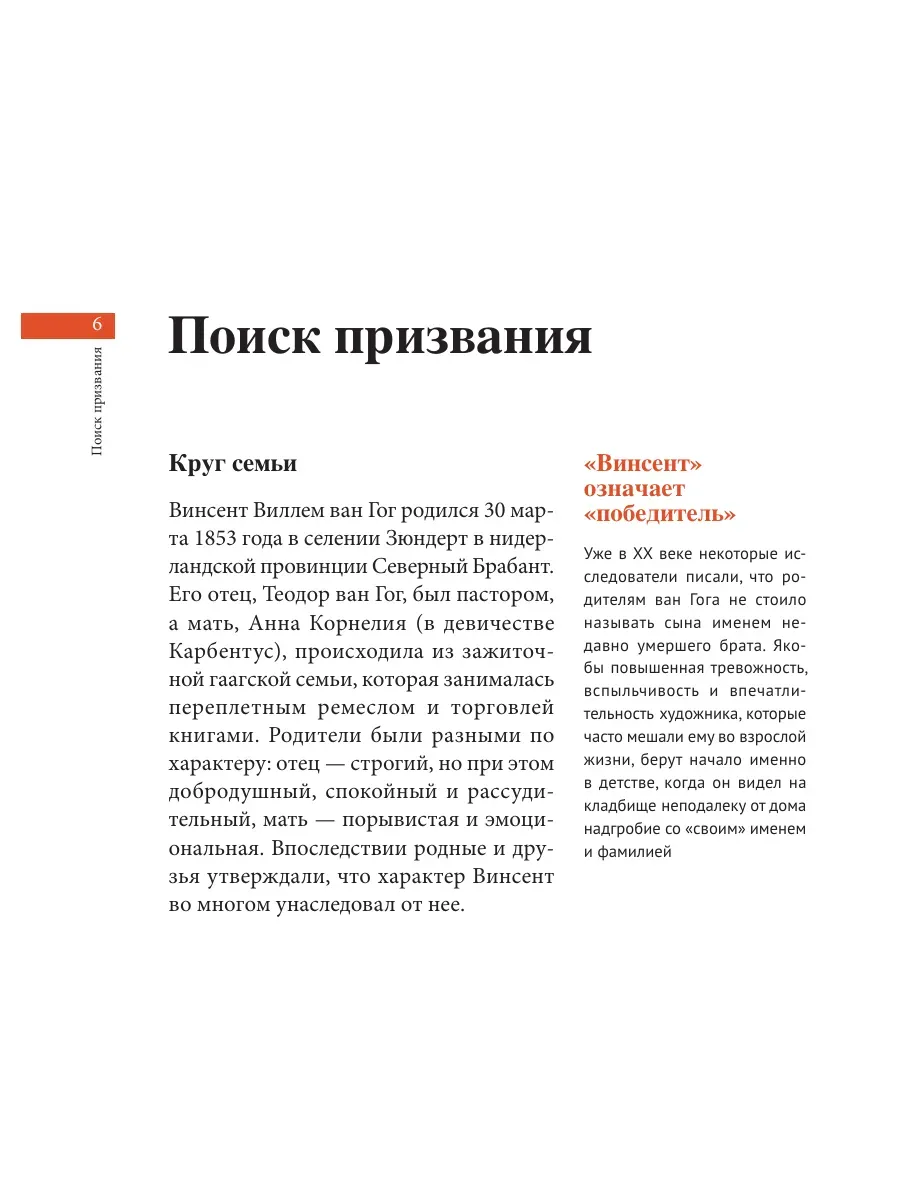 6

Поиск призвания

Поиск призвания

Круг семьи

Винсент Виллем ван Гог родился 30 марта 1853 года в селении Зюндерт в нидерландской провинции Северный Брабант. Его отец, Теодор ван Гог, был пастором, а мать, Анна Корнелия (в девичестве Карбентус), происходила из зажиточной гаагской семьи, которая занималась переплетным ремеслом и торговлей книгами. Родители были разными по характеру: отец — строгий, но при этом добродушный, спокойный и рассудительный, мать — порывистая и эмоциональная. Впоследствии родные и друзья утверждали, что характер Винсент во многом унаследовал от нее.

«Винсент» означает «победитель»

Уже в XX веке некоторые исследователи писали, что родителям ван Гога не стоило называть сына именем недавно умершего брата. Якобы повышенная тревожность, вспыльчивость и впечатлительность художника, которые часто мешали ему во взрослой жизни, берут начало именно в детстве, когда он видел на кладбище неподалеку от дома надгробие со «своим» именем и фамилией